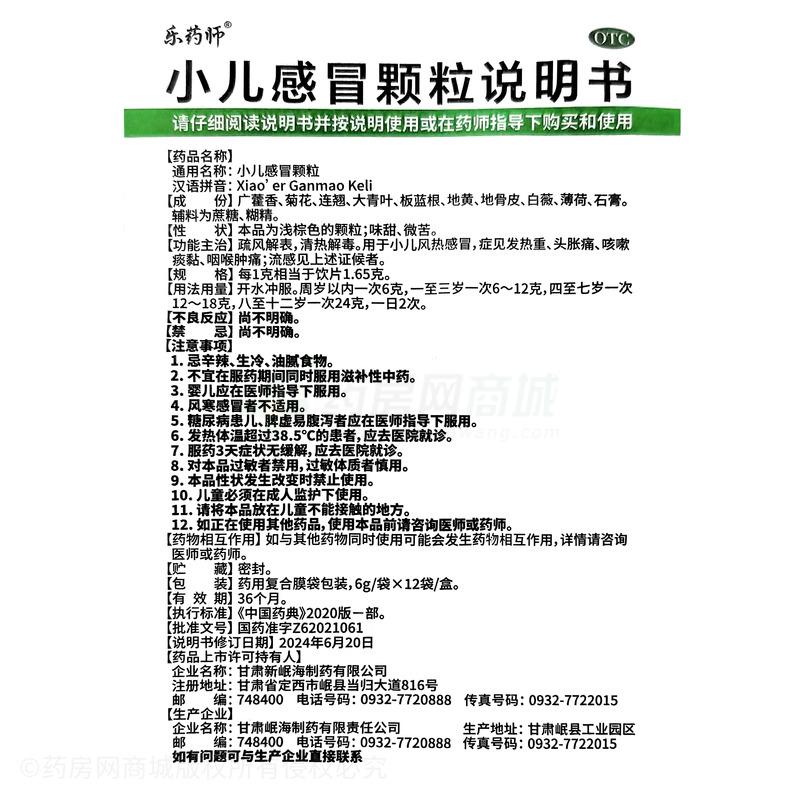 乐药师®

OTC

小儿感冒颗粒说明书

请仔细阅读说明书并按说明使用或在药师指导下购买和使用

【药品名称】
通用名称：小儿感冒颗粒
汉语拼音：Xiao' er Ganmao Keli
【成　　份】广藿香、菊花、连翘、大青叶、板蓝根、地黄、地骨皮、白薇、薄荷、石膏。辅料为蔗糖、糊精。
【性　　状】本品为浅棕色的颗粒；味甜、微苦。
【功能主治】疏风解表，清热解毒。用于小儿风热感冒，症见发热重、头胀痛、咳嗽痰黏、咽喉肿痛；流感见上述证候者。
【规　　格】每1克相当于饮片1.65克。
【用法用量】开水冲服。周岁以内一次6克，一至三岁一次6～12克，四至七岁一次12～18克，八至十二岁一次24克，一日2次。
【不良反应】尚不明确。
【禁　　忌】尚不明确。
【注意事项】
1. 忌辛辣、生冷、油腻食物。
2. 不宜在服药期间同时服用滋补性中药。
3. 婴儿应在医师指导下服用。
4. 风寒感冒者不适用。
5. 糖尿病患儿、脾虚易腹泻者应在医师指导下服用。
6. 发热体温超过38.5°C的患者，应去医院就诊。
7. 服药3天症状无缓解，应去医院就诊。
8. 对本品过敏者禁用，过敏体质者慎用。
9. 本品性状发生改变时禁止使用。
10. 儿童必须在成人监护下使用。
11. 请将本品放在儿童不能接触的地方。
12. 如正在使用其他药品，使用本品前请咨询医师或药师。
【药物相互作用】如与其他药物同时使用可能会发生药物相互作用，详情请咨询医师或药师。
【贮　　藏】密封。
【包　　装】药用复合膜袋包装，6g/袋×12袋/盒。
【有 效 期】36个月。
【执行标准】《中国药典》2020版一部。
【批准文号】国药准字Z62021061
【说明书修订日期】2024年6月20日
【药品上市许可持有人】
企业名称：甘肃新岷海制药有限公司
注册地址：甘肃省定西市岷县当归大道816号
邮　　编：748400　电话号码：0932-7720888　传真号码：0932-7722015
【生产企业】
企业名称：甘肃岷海制药有限责任公司　生产地址：甘肃岷县工业园区
邮　　编：748400　电话号码：0932-7720888　传真号码：0932-7722015
如有问题可与生产企业直接联系

药房网商城

©药房网商城版权所有侵权必究